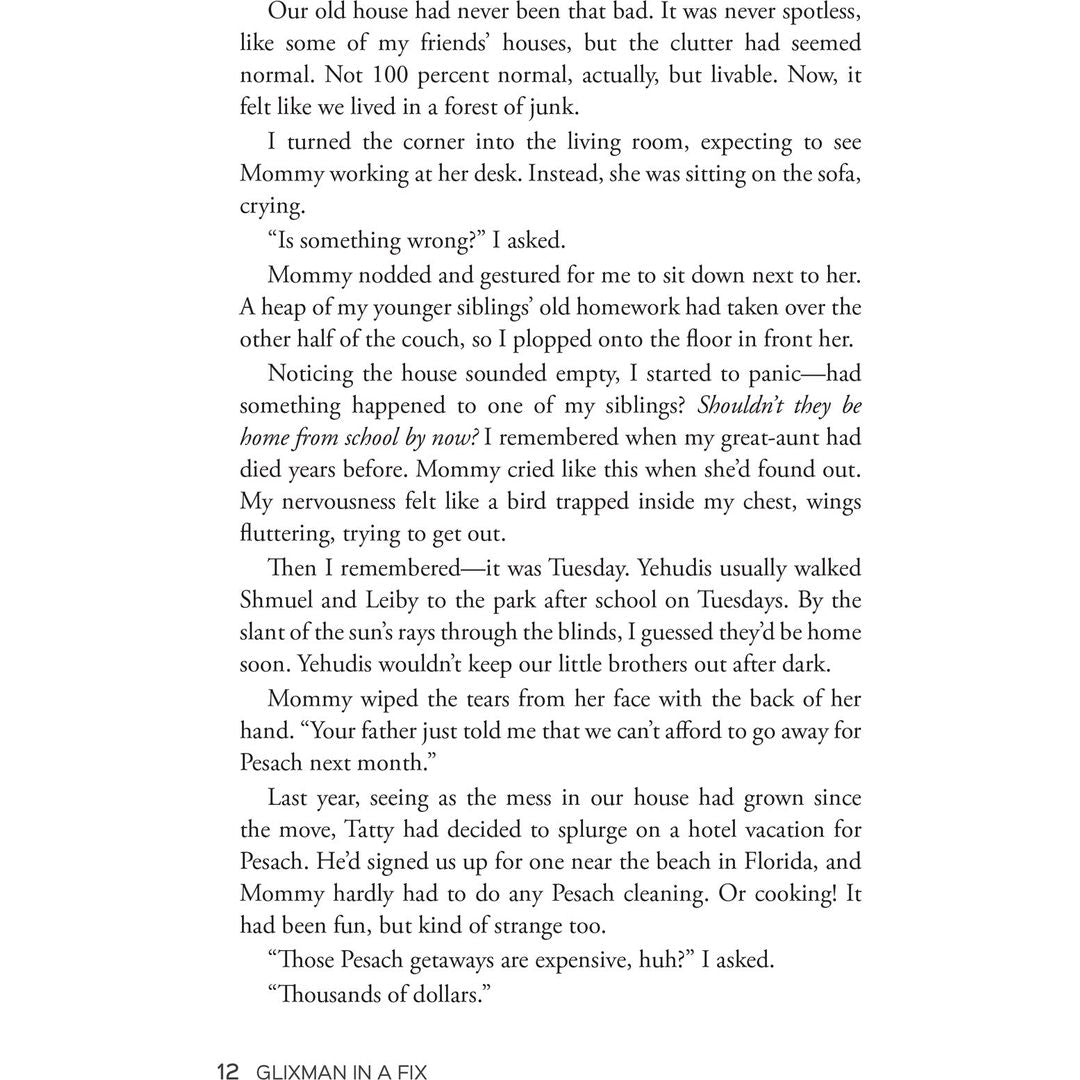 Our old house had never been that bad. It was never spotless, like some of my friends' houses, but the clutter had seemed normal. Not 100 percent normal, actually, but livable. Now, it felt like we lived in a forest of junk.

I turned the corner into the living room, expecting to see Mommy working at her desk. Instead, she was sitting on the sofa, crying.

"Is something wrong?" I asked.

Mommy nodded and gestured for me to sit down next to her. A heap of my younger siblings' old homework had taken over the other half of the couch, so I plopped onto the floor in front her.

Noticing the house sounded empty, I started to panic—had something happened to one of my siblings? Shouldn't they be home from school by now? I remembered when my great-aunt had died years before. Mommy cried like this when she'd found out. My nervousness felt like a bird trapped inside my chest, wings fluttering, trying to get out.

Then I remembered—it was Tuesday. Yehudis usually walked Shmuel and Leiby to the park after school on Tuesdays. By the slant of the sun's rays through the blinds, I guessed they'd be home soon. Yehudis wouldn't keep our little brothers out after dark.

Mommy wiped the tears from her face with the back of her hand. "Your father just told me that we can't afford to go away for Pesach next month."

Last year, seeing as the mess in our house had grown since the move, Tatty had decided to splurge on a hotel vacation for Pesach. He'd signed us up for one near the beach in Florida, and Mommy hardly had to do any Pesach cleaning. Or cooking! It had been fun, but kind of strange too.

"Those Pesach getaways are expensive, huh?" I asked.

"Thousands of dollars."

12 GLIXMAN IN A FIX